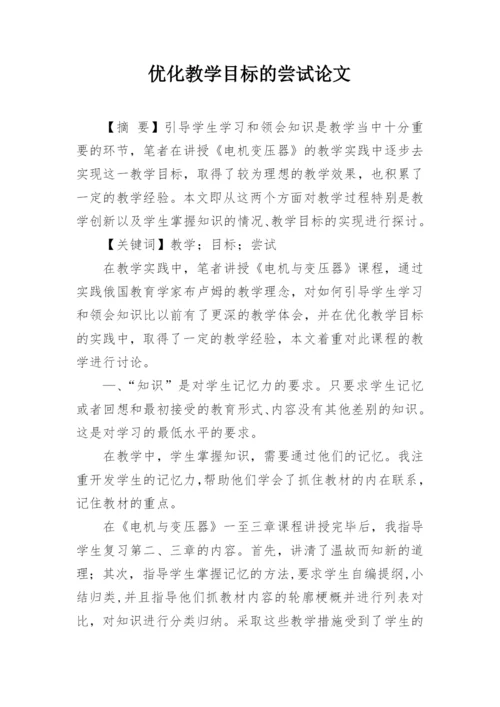 优化教学目标的尝试论文

【摘　要】引导学生学习和领会知识是教学当中十分重要的环节，笔者在讲授《电机变压器》的教学实践中逐步去实现这一教学目标，取得了较为理想的教学效果，也积累了一定的教学经验。本文即从这两个方面对教学过程特别是教学创新以及学生掌握知识的情况、教学目标的实现进行探讨。

【关键词】教学；目标；尝试

在教学实践中，笔者讲授《电机与变压器》课程，通过实践俄国教育学家布卢姆的教学理念，对如何引导学生学习和领会知识比以前有了更深的教学体会，并在优化教学目标的实践中，取得了一定的教学经验，本文着重对此课程的教学进行讨论。

一、“知识”是对学生记忆力的要求。只要求学生记忆或者回想和最初接受的教育形式、内容没有其他差别的知识。这是对学习的最低水平的要求。

在教学中，学生掌握知识，需要通过他们的记忆。我注重开发学生的记忆力，帮助他们学会了抓住教材的内在联系，记住教材的重点。

在《电机与变压器》一至三章课程讲授完毕后，我指导学生复习第二、三章的内容。首先，讲清了温故而知新的道理；其次，指导学生掌握记忆的方法，要求学生自编提纲，小结归类，并且指导他们抓教材内容的轮廓梗概并进行列表对比，对知识进行分类归纳。采取这些教学措施受到了学生的